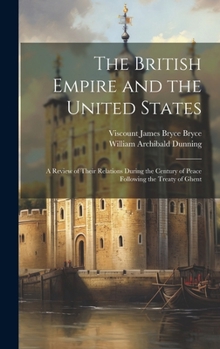 The British Empire and the United States

Viscount James Bryce Bryce
William Archibald Dunning

A Review of Their Relations During the Century of Peace Following the Treaty of Ghent